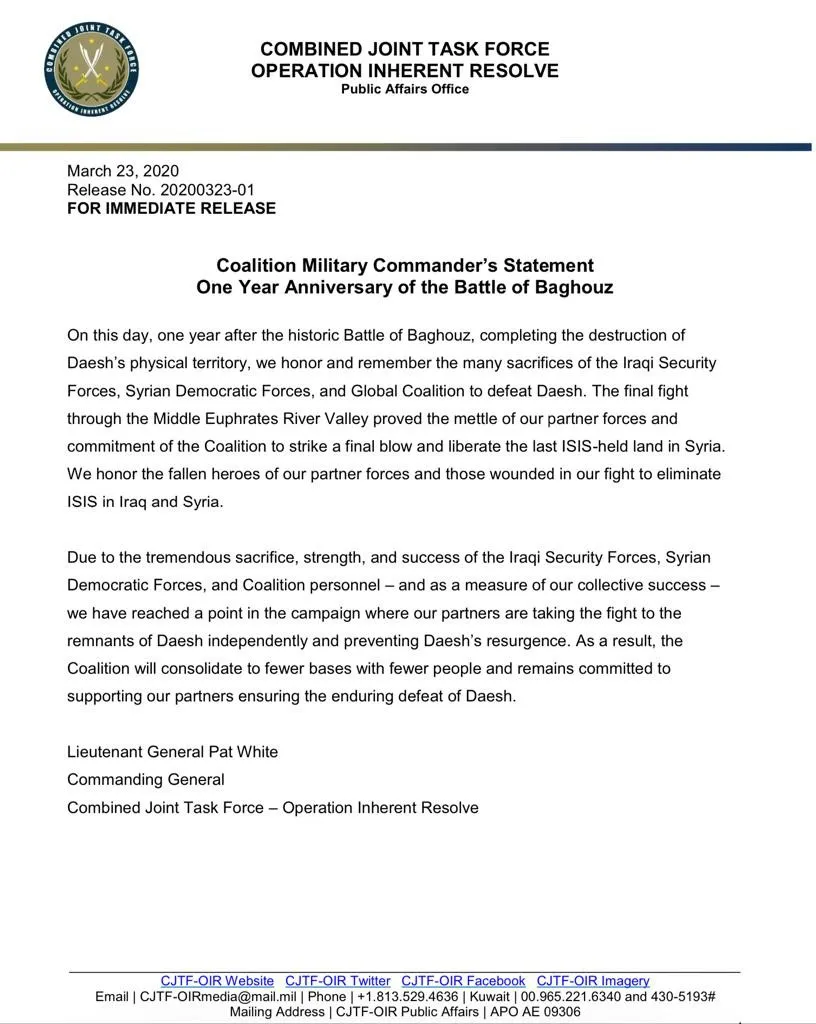 COMBINED JOINT TASK FORCE
OPERATION INHERENT RESOLVE
Public Affairs Office

March 23, 2020
Release No. 20200323-01
FOR IMMEDIATE RELEASE

Coalition Military Commander's Statement
One Year Anniversary of the Battle of Baghouz

On this day, one year after the historic Battle of Baghouz, completing the destruction of Daesh's physical territory, we honor and remember the many sacrifices of the Iraqi Security Forces, Syrian Democratic Forces, and Global Coalition to defeat Daesh. The final fight through the Middle Euphrates River Valley proved the mettle of our partner forces and commitment of the Coalition to strike a final blow and liberate the last ISIS-held land in Syria. We honor the fallen heroes of our partner forces and those wounded in our fight to eliminate ISIS in Iraq and Syria.

Due to the tremendous sacrifice, strength, and success of the Iraqi Security Forces, Syrian Democratic Forces, and Coalition personnel – and as a measure of our collective success – we have reached a point in the campaign where our partners are taking the fight to the remnants of Daesh independently and preventing Daesh's resurgence. As a result, the Coalition will consolidate to fewer bases with fewer people and remains committed to supporting our partners ensuring the enduring defeat of Daesh.

Lieutenant General Pat White
Commanding General
Combined Joint Task Force – Operation Inherent Resolve

CJTF-OIR Website CJTF-OIR Twitter CJTF-OIR Facebook CJTF-OIR Imagery
Email | CJTF-OIRmedia@mail.mil | Phone | +1.813.529.4636 | Kuwait | 00.965.221.6340 and 430-5193#
Mailing Address | CJTF-OIR Public Affairs | APO AE 09306